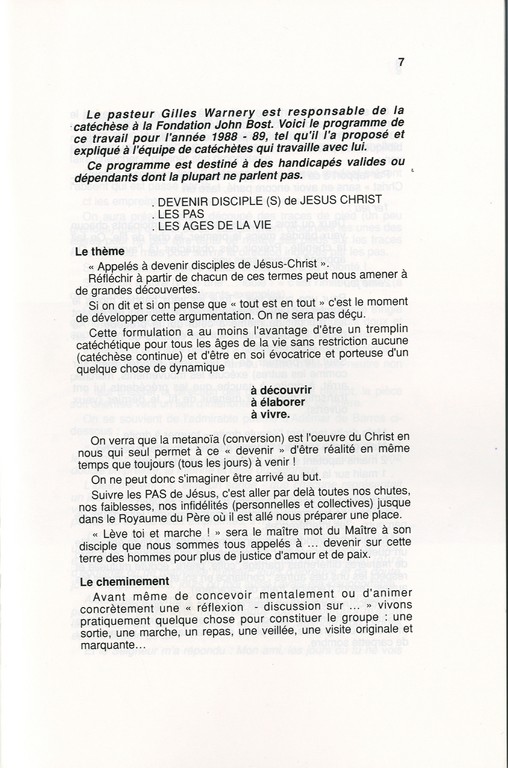 7

Le pasteur Gilles Warnery est responsable de la catéchèse à la Fondation John Bost. Voici le programme de ce travail pour l'année 1988 - 89, tel qu'il l'a proposé et expliqué à l'équipe de catéchètes qui travaille avec lui.

Ce programme est destiné à des handicapés valides ou dépendants dont la plupart ne parlent pas.

. DEVENIR DISCIPLE (S) de JESUS CHRIST
. LES PAS
. LES AGES DE LA VIE

Le thème

« Appelés à devenir disciples de Jésus-Christ ».

Réfléchir à partir de chacun de ces termes peut nous amener à de grandes découvertes.

Si on dit et si on pense que « tout est en tout » c'est le moment de développer cette argumentation. On ne sera pas déçu.

Cette formulation a au moins l'avantage d'être un tremplin catéchétique pour tous les âges de la vie sans restriction aucune (catéchèse continue) et d'être en soi évocatrice et porteuse d'un quelque chose de dynamique

à découvrir
à élaborer
à vivre.

On verra que la metanoïa (conversion) est l'oeuvre du Christ en nous qui seul permet à ce « devenir » d'être réalité en même temps que toujours (tous les jours) à venir !

On ne peut donc s'imaginer être arrivé au but.

Suivre les PAS de Jésus, c'est aller par delà toutes nos chutes, nos faiblesses, nos infidélités (personnelles et collectives) jusque dans le Royaume du Père où il est allé nous préparer une place.

« Lève toi et marche ! » sera le maître mot du Maître à son disciple que nous sommes tous appelés à ... devenir sur cette terre des hommes pour plus de justice d'amour et de paix.

Le cheminement

Avant même de concevoir mentalement ou d'animer concrètement une « réflexion - discussion sur ... » vivons pratiquement quelque chose pour constituer le groupe : une sortie, une marche, un repas, une veillée, une visite originale et marquante...